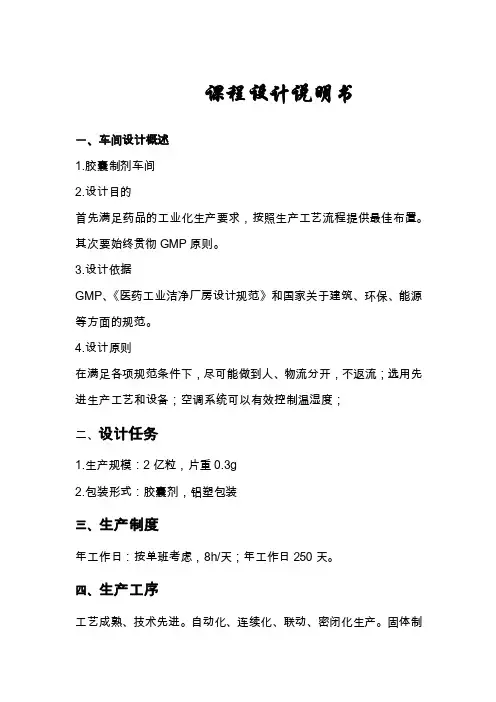 课程设计说明书

一、车间设计概述

1.胶囊制剂车间

2.设计目的

首先满足药品的工业化生产要求，按照生产工艺流程提供最佳布置。其次要始终贯彻 GMP 原则。

3.设计依据

GMP、《医药工业洁净厂房设计规范》和国家关于建筑、环保、能源等方面的规范。

4.设计原则

在满足各项规范条件下，尽可能做到人、物流分开，不返流；选用先进生产工艺和设备；空调系统可以有效控制温湿度；

二、设计任务

1.生产规模：2 亿粒，片重 0.3g

2.包装形式：胶囊剂，铝塑包装

三、生产制度

年工作日：按单班考虑，8h/天；年工作日 250 天。

四、生产工序

工艺成熟、技术先进。自动化、连续化、联动、密闭化生产。固体制